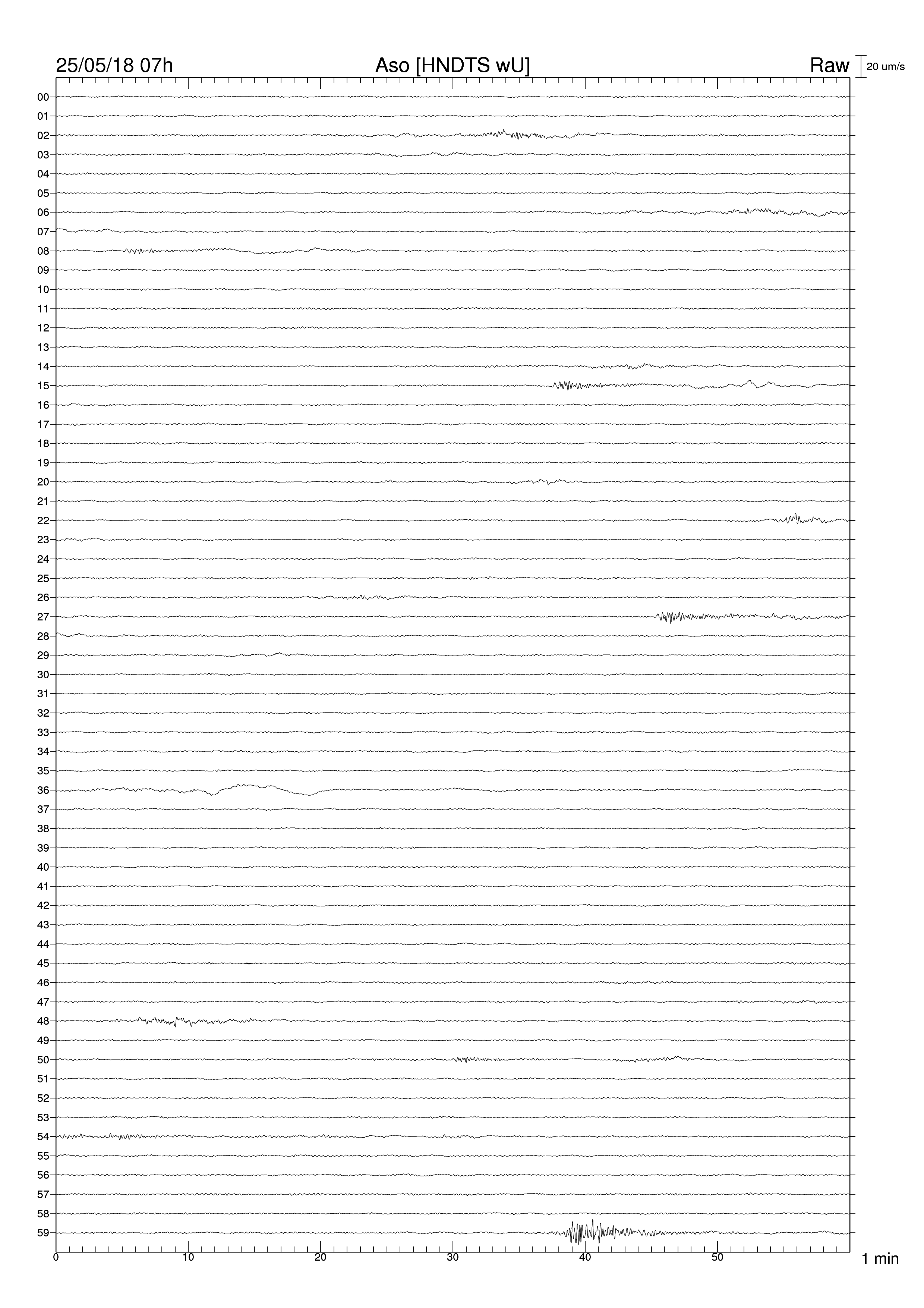 25/05/18 07h
Aso [HNDTS wU]
Raw
20 um/s

00
01
02
03
04
05
06
07
08
09
10
11
12
13
14
15
16
17
18
19
20
21
22
23
24
25
26
27
28
29
30
31
32
33
34
35
36
37
38
39
40
41
42
43
44
45
46
47
48
49
50
51
52
53
54
55
56
57
58
59

0
10
20
30
40
50
1 min